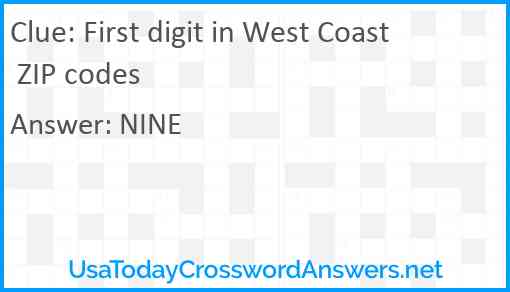 Clue: First digit in West Coast ZIP codes

Answer: NINE

UsaTodayCrosswordAnswers.net